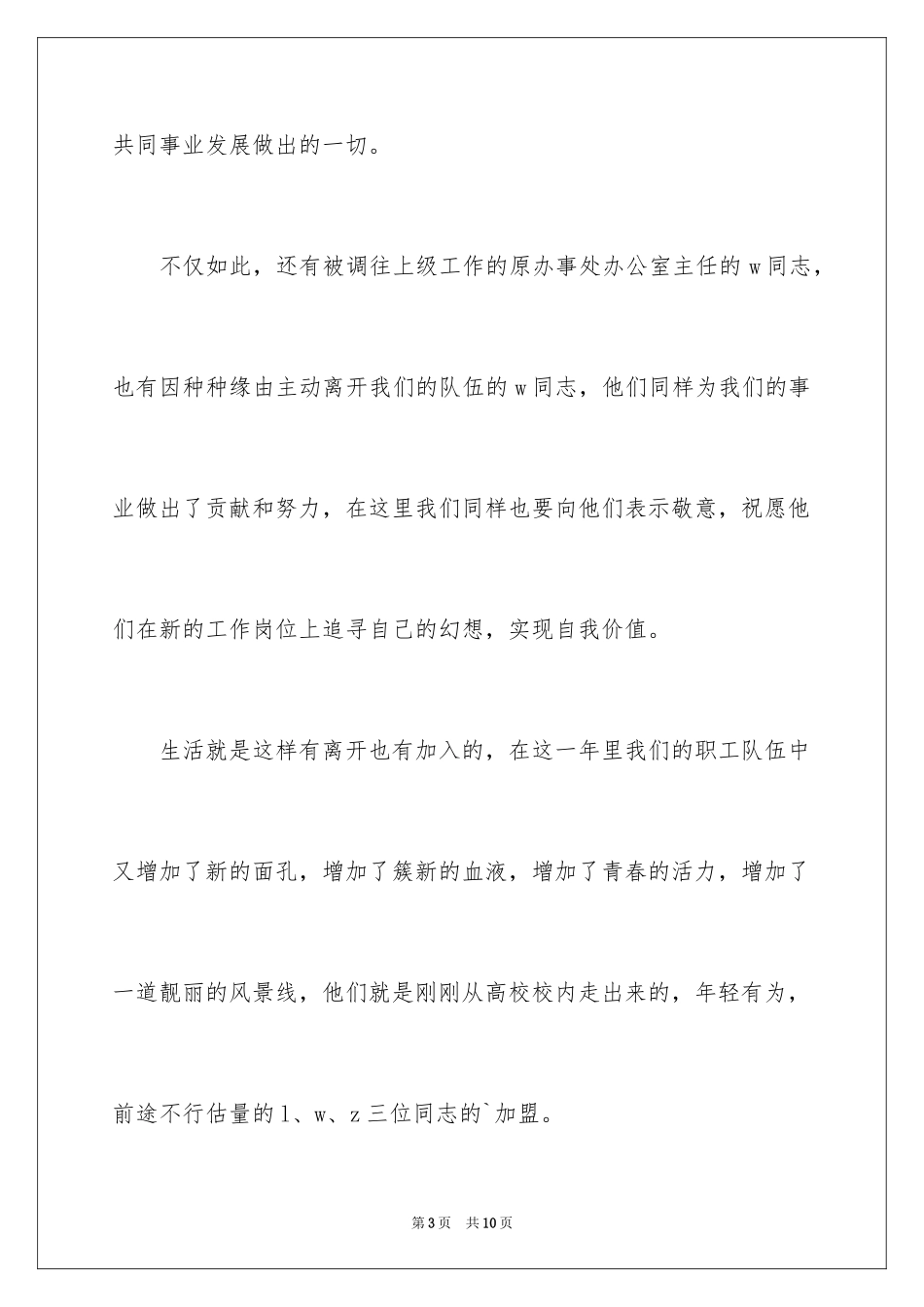 共同事业发展做出的一切。

不仅如此，还有被调往上级工作的原办事处办公室主任的 w 同志，也有因种种缘由主动离开我们的队伍的 w 同志，他们同样为我们的事业做出了贡献和努力，在这里我们同样也要向他们表示敬意，祝愿他们在新的工作岗位上追寻自己的幻想，实现自我价值。

生活就是这样有离开也有加入的，在这一年里我们的职工队伍中又增加了新的面孔，增加了簇新的血液，增加了青春的活力，增加了一道靓丽的风景线，他们就是刚刚从高校校内走出来的，年轻有为，前途不行估量的 l、w、z 三位同志的`加盟。

第 3 页　共 10 页